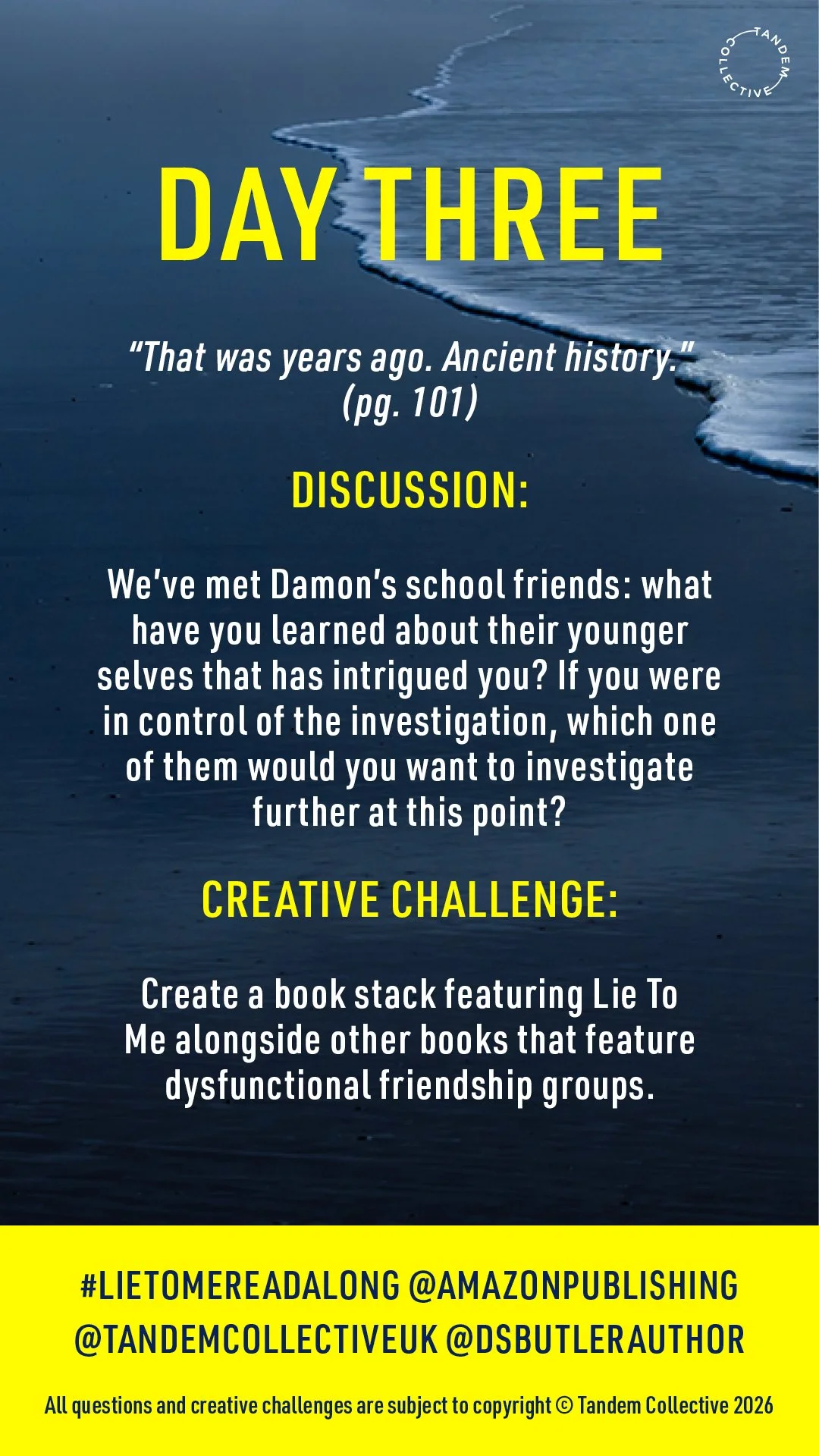 TANDEM COLLECTIVE

DAY THREE

"That was years ago. Ancient history." (pg. 101)

DISCUSSION:

We've met Damon's school friends: what have you learned about their younger selves that has intrigued you? If you were in control of the investigation, which one of them would you want to investigate further at this point?

CREATIVE CHALLENGE:

Create a book stack featuring Lie To Me alongside other books that feature dysfunctional friendship groups.

#LIETOMEREADALONG @AMAZONPUBLISHING @TANDEMCOLLECTIVEUK @DSBUTLERAUTHOR

All questions and creative challenges are subject to copyright © Tandem Collective 2026